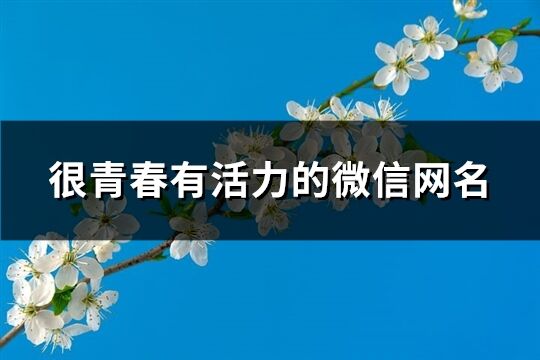 很青春有活力的微信网名